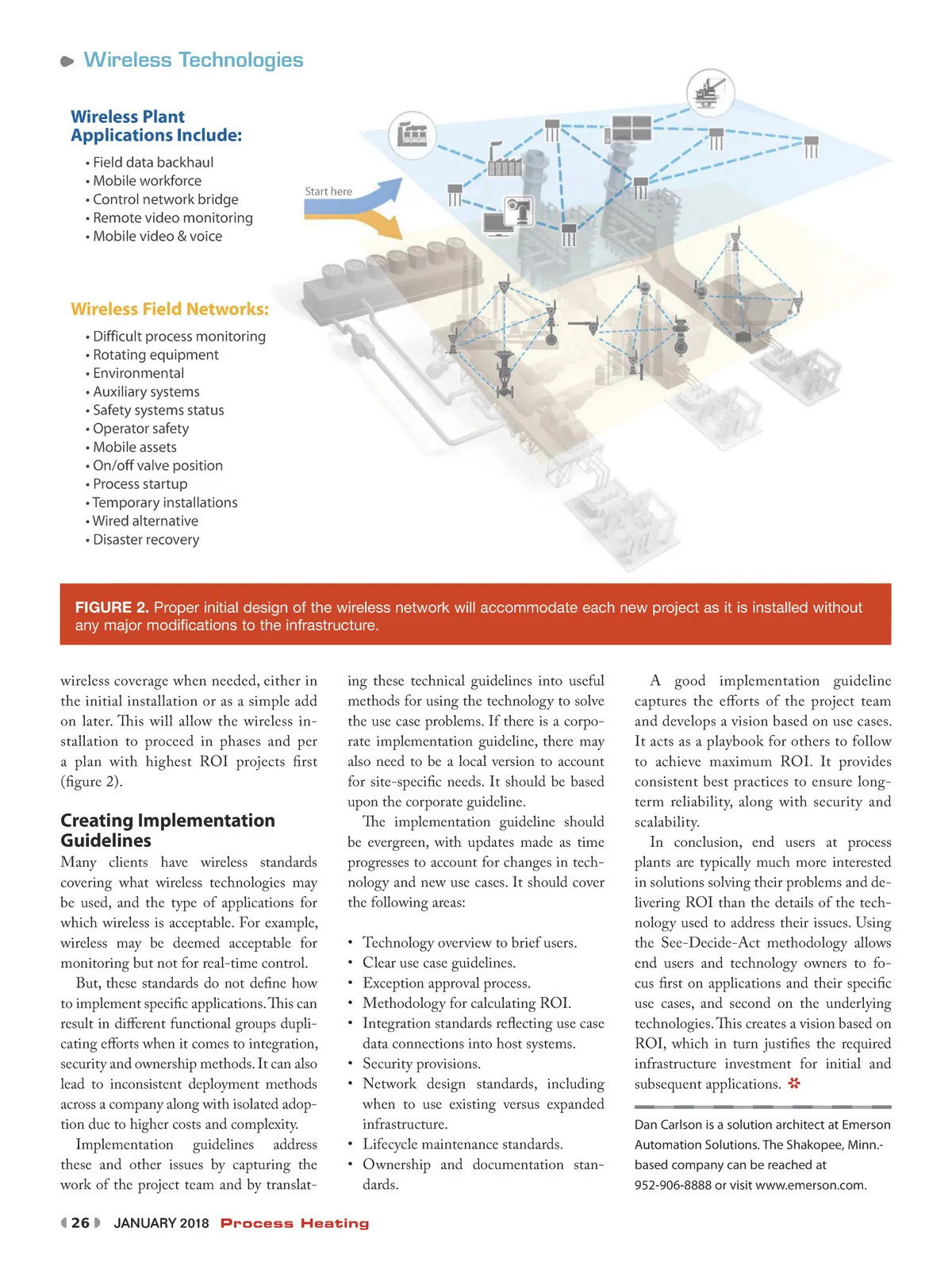 Wireless Technologies

Wireless Plant Applications Include:

• Field data backhaul
• Mobile workforce
• Control network bridge
• Remote video monitoring
• Mobile video & voice

Start here

Wireless Field Networks:

• Difficult process monitoring
• Rotating equipment
• Environmental
• Auxiliary systems
• Safety systems status
• Operator safety
• Mobile assets
• On/off valve position
• Process startup
• Temporary installations
• Wired alternative
• Disaster recovery

FIGURE 2. Proper initial design of the wireless network will accommodate each new project as it is installed without any major modifications to the infrastructure.

wireless coverage when needed, either in the initial installation or as a simple add on later. This will allow the wireless installation to proceed in phases and per a plan with highest ROI projects first (figure 2).

Creating Implementation Guidelines

Many clients have wireless standards covering what wireless technologies may be used, and the type of applications for which wireless is acceptable. For example, wireless may be deemed acceptable for monitoring but not for real-time control.

But, these standards do not define how to implement specific applications. This can result in different functional groups duplicating efforts when it comes to integration, security and ownership methods. It can also lead to inconsistent deployment methods across a company along with isolated adoption due to higher costs and complexity.

Implementation guidelines address these and other issues by capturing the work of the project team and by translating these technical guidelines into useful methods for using the technology to solve the use case problems. If there is a corporate implementation guideline, there may also need to be a local version to account for site-specific needs. It should be based upon the corporate guideline.

The implementation guideline should be evergreen, with updates made as time progresses to account for changes in technology and new use cases. It should cover the following areas:

• Technology overview to brief users.
• Clear use case guidelines.
• Exception approval process.
• Methodology for calculating ROI.
• Integration standards reflecting use case data connections into host systems.
• Security provisions.
• Network design standards, including when to use existing versus expanded infrastructure.
• Lifecycle maintenance standards.
• Ownership and documentation standards.

A good implementation guideline captures the efforts of the project team and develops a vision based on use cases. It acts as a playbook for others to follow to achieve maximum ROI. It provides consistent best practices to ensure long-term reliability, along with security and scalability.

In conclusion, end users at process plants are typically much more interested in solutions solving their problems and delivering ROI than the details of the technology used to address their issues. Using the See-Decide-Act methodology allows end users and technology owners to focus first on applications and their specific use cases, and second on the underlying technologies. This creates a vision based on ROI, which in turn justifies the required infrastructure investment for initial and subsequent applications.

Dan Carlson is a solution architect at Emerson Automation Solutions. The Shakopee, Minn.-based company can be reached at 952-906-8888 or visit www.emerson.com.

26 JANUARY 2018 Process Heating